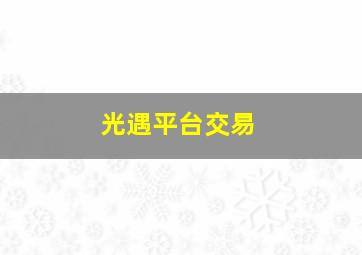 光遇平台交易